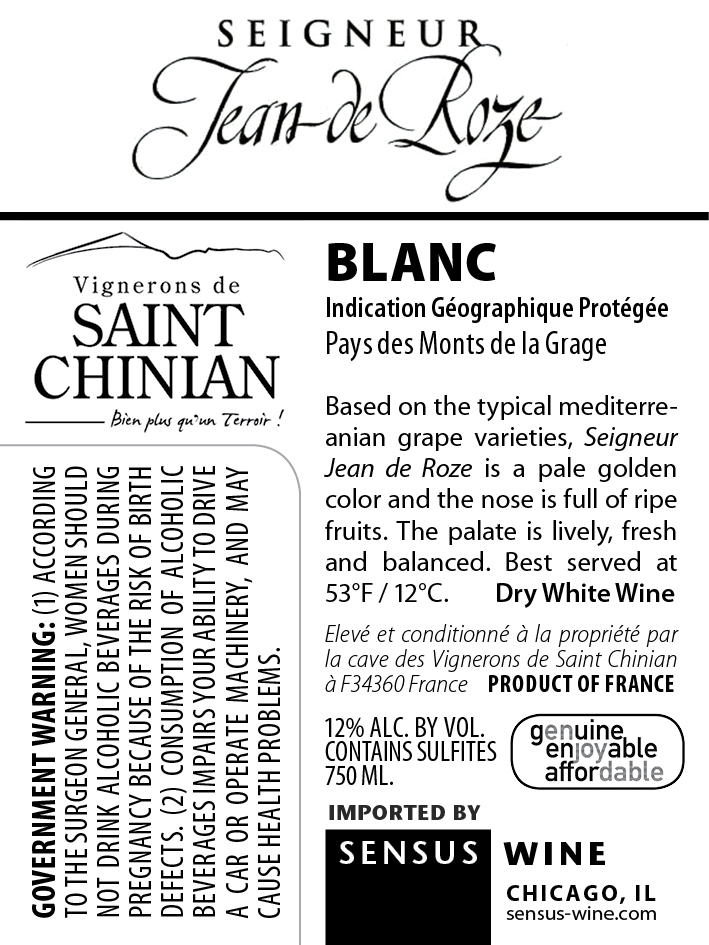 SEIGNEUR
Jean-de Roze

Vignerons de
SAINT
CHINIAN
Bien plus qu'un Terroir !

GOVERNMENT WARNING: (1) ACCORDING TO THE SURGEON GENERAL, WOMEN SHOULD NOT DRINK ALCOHOLIC BEVERAGES DURING PREGNANCY BECAUSE OF THE RISK OF BIRTH DEFECTS. (2) CONSUMPTION OF ALCOHOLIC BEVERAGES IMPAIRS YOUR ABILITY TO DRIVE A CAR OR OPERATE MACHINERY, AND MAY CAUSE HEALTH PROBLEMS.

BLANC
Indication Géographique Protégée
Pays des Monts de la Grage

Based on the typical mediterreanian grape varieties, Seigneur Jean de Roze is a pale golden color and the nose is full of ripe fruits. The palate is lively, fresh and balanced. Best served at 53°F / 12°C. Dry White Wine

Elevé et conditionné à la propriété par la cave des Vignerons de Saint Chinian à F34360 France PRODUCT OF FRANCE

12% ALC. BY VOL.
CONTAINS SULFITES
750 ML.

genuine
enjoyable
affordable

IMPORTED BY
SENSUS WINE
CHICAGO, IL
sensus-wine.com